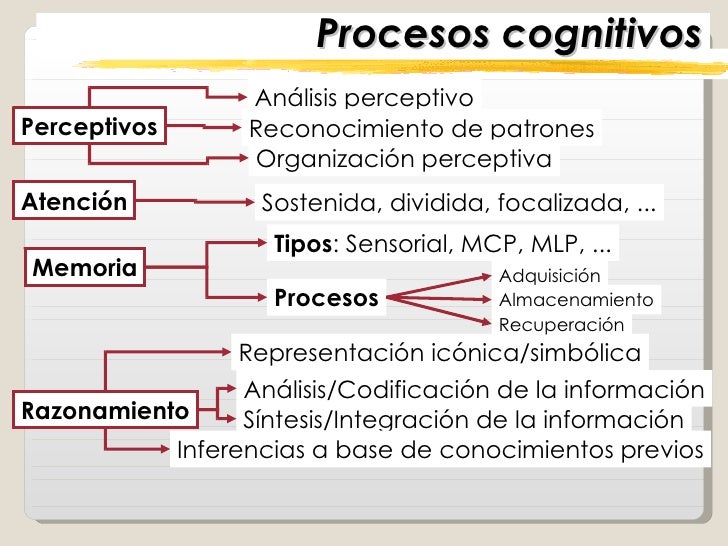 Procesos cognitivos

Perceptivos
Análisis perceptivo
Reconocimiento de patrones
Organización perceptiva

Atención
Sostenida, dividida, focalizada, ...

Memoria
Tipos: Sensorial, MCP, MLP, ...
Procesos
Adquisición
Almacenamiento
Recuperación

Razonamiento
Representación icónica/simbólica
Análisis/Codificación de la información
Síntesis/Integración de la información
Inferencias a base de conocimientos previos